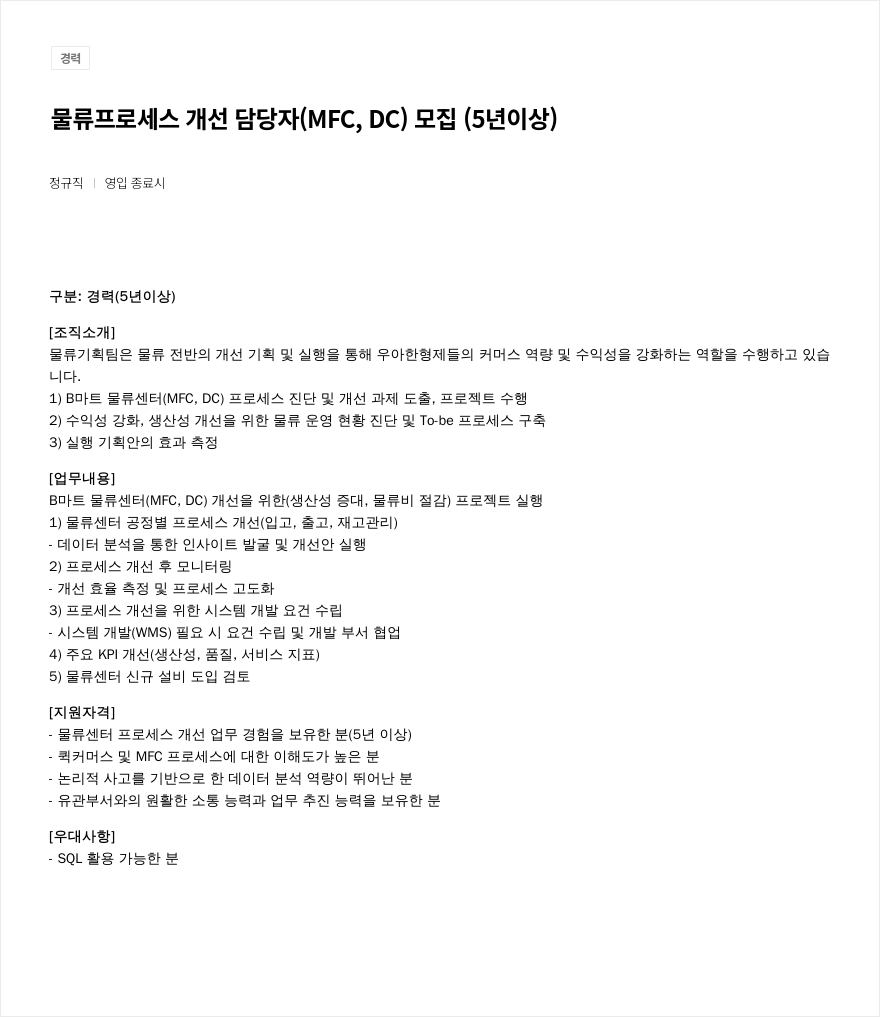 경력

물류프로세스 개선 담당자(MFC, DC) 모집 (5년이상)

정규직 | 영입 종료시

구분: 경력(5년이상)

[조직소개]
물류기획팀은 물류 전반의 개선 기획 및 실행을 통해 우아한형제들의 커머스 역량 및 수익성을 강화하는 역할을 수행하고 있습니다.
1) B마트 물류센터(MFC, DC) 프로세스 진단 및 개선 과제 도출, 프로젝트 수행
2) 수익성 강화, 생산성 개선을 위한 물류 운영 현황 진단 및 To-be 프로세스 구축
3) 실행 기획안의 효과 측정

[업무내용]
B마트 물류센터(MFC, DC) 개선을 위한(생산성 증대, 물류비 절감) 프로젝트 실행
1) 물류센터 공정별 프로세스 개선(입고, 출고, 재고관리)
- 데이터 분석을 통한 인사이트 발굴 및 개선안 실행
2) 프로세스 개선 후 모니터링
- 개선 효율 측정 및 프로세스 고도화
3) 프로세스 개선을 위한 시스템 개발 요건 수립
- 시스템 개발(WMS) 필요 시 요건 수립 및 개발 부서 협업
4) 주요 KPI 개선(생산성, 품질, 서비스 지표)
5) 물류센터 신규 설비 도입 검토

[지원자격]
- 물류센터 프로세스 개선 업무 경험을 보유한 분(5년 이상)
- 퀵커머스 및 MFC 프로세스에 대한 이해도가 높은 분
- 논리적 사고를 기반으로 한 데이터 분석 역량이 뛰어난 분
- 유관부서와의 원활한 소통 능력과 업무 추진 능력을 보유한 분

[우대사항]
- SQL 활용 가능한 분